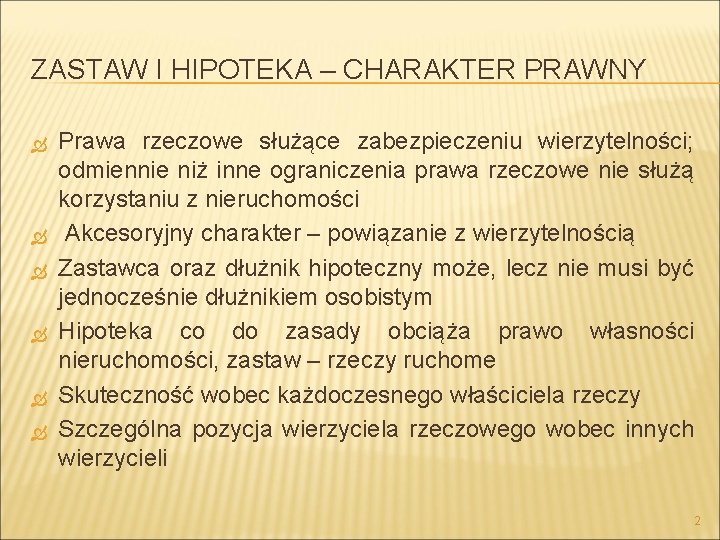 ZASTAW I HIPOTEKA – CHARAKTER PRAWNY

Prawa rzeczowe służące zabezpieczeniu wierzytelności; odmiennie niż inne ograniczenia prawa rzeczowe nie służą korzystaniu z nieruchomości

Akcesoryjny charakter – powiązanie z wierzytelnością

Zastawca oraz dłużnik hipoteczny może, lecz nie musi być jednocześnie dłużnikiem osobistym

Hipoteka co do zasady obciąża prawo własności nieruchomości, zastaw – rzeczy ruchome

Skuteczność wobec każdoczesnego właściciela rzeczy

Szczególna pozycja wierzyciela rzeczowego wobec innych wierzycieli

2